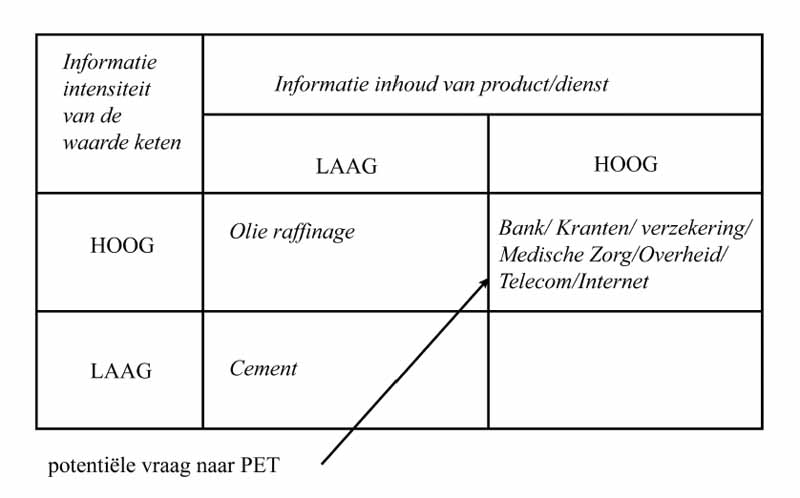 | Informatie intensiteit van de waarde keten | Informatie inhoud van product/dienst | |
|---|---|---|
| | LAAG | HOOG |
| HOOG | Olie raffinage | Bank/ Kranten/ verzekering/ Medische Zorg/Overheid/ Telecom/Internet |
| LAAG | Cement | |

potentiële vraag naar PET